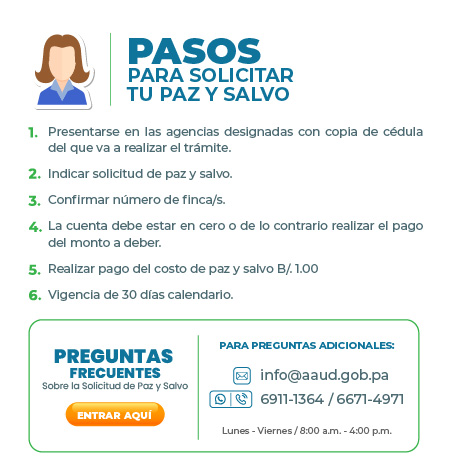 PASOS
PARA SOLICITAR
TU PAZ Y SALVO

1. Presentarse en las agencias designadas con copia de cédula del que va a realizar el trámite.

2. Indicar solicitud de paz y salvo.

3. Confirmar número de finca/s.

4. La cuenta debe estar en cero o de lo contrario realizar el pago del monto a deber.

5. Realizar pago del costo de paz y salvo B/. 1.00

6. Vigencia de 30 días calendario.

PREGUNTAS
FRECUENTES
Sobre la Solicitud de Paz y Salvo

ENTRAR AQUÍ

PARA PREGUNTAS ADICIONALES:

info@aaud.gob.pa

6911-1364 / 6671-4971

Lunes - Viernes / 8:00 a.m. - 4:00 p.m.